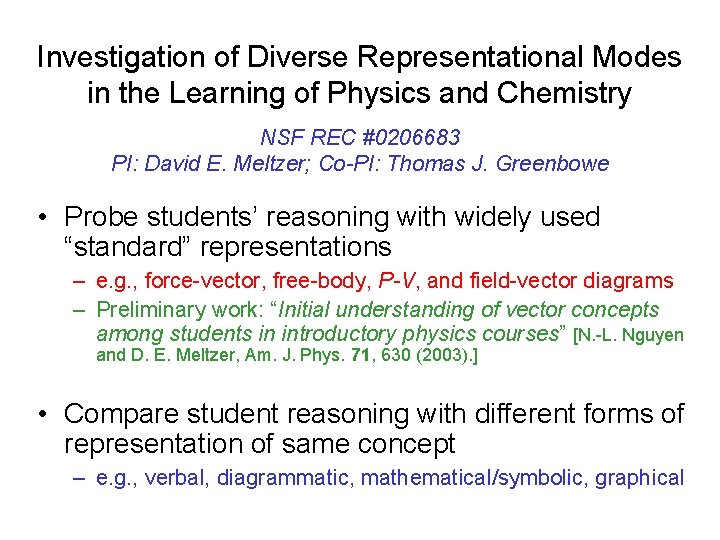 Investigation of Diverse Representational Modes in the Learning of Physics and Chemistry

NSF REC #0206683
PI: David E. Meltzer; Co-PI: Thomas J. Greenbowe

• Probe students' reasoning with widely used "standard" representations
– e.g., force-vector, free-body, P-V, and field-vector diagrams
– Preliminary work: "Initial understanding of vector concepts among students in introductory physics courses" [N.-L. Nguyen and D. E. Meltzer, Am. J. Phys. 71, 630 (2003).]

• Compare student reasoning with different forms of representation of same concept
– e.g., verbal, diagrammatic, mathematical/symbolic, graphical